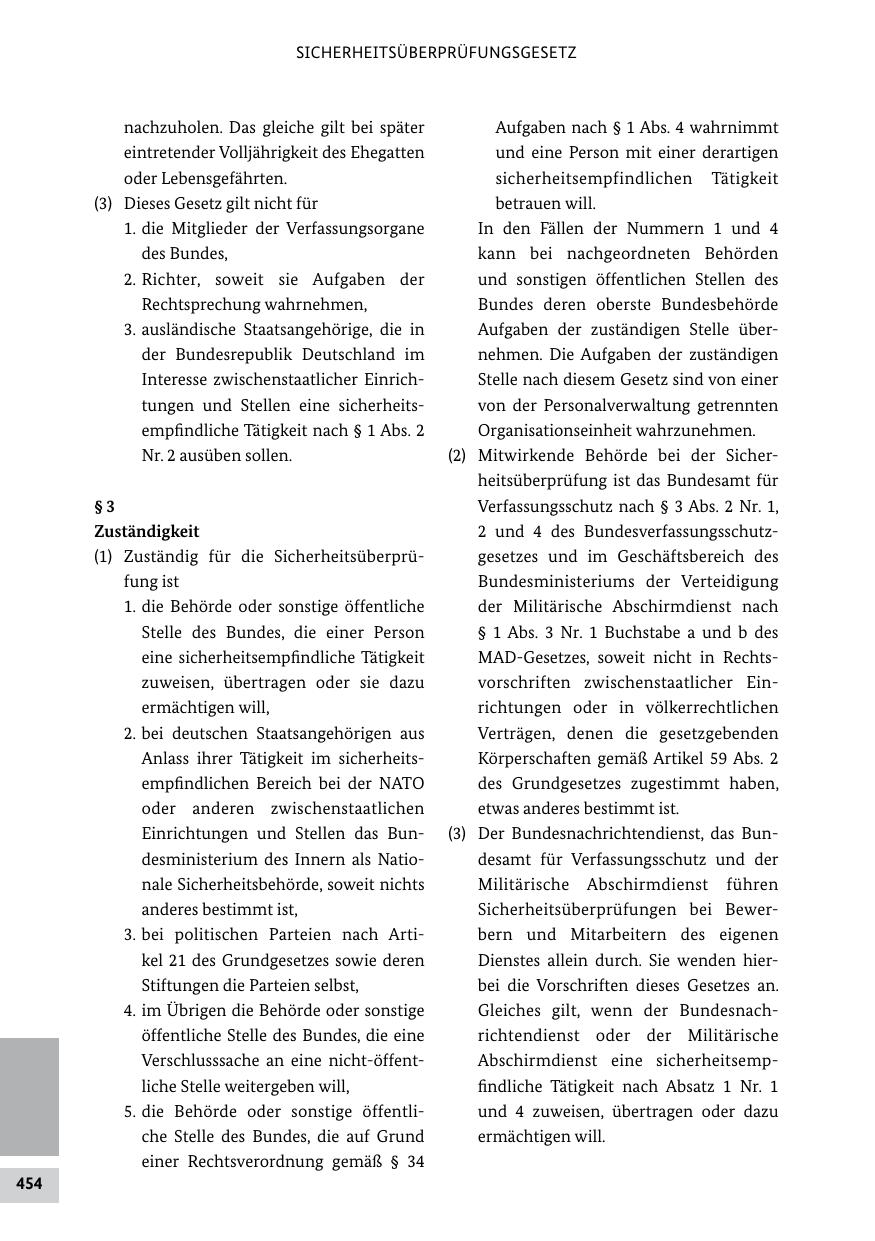 SICHERHEITSÜBERPRÜFUNGSGESETZ

nachzuholen. Das gleiche gilt bei später eintretender Volljährigkeit des Ehegatten oder Lebensgefährten.

(3) Dieses Gesetz gilt nicht für

1. die Mitglieder der Verfassungsorgane des Bundes,

2. Richter, soweit sie Aufgaben der Rechtsprechung wahrnehmen,

3. ausländische Staatsangehörige, die in der Bundesrepublik Deutschland im Interesse zwischenstaatlicher Einrichtungen und Stellen eine sicherheitsempfindliche Tätigkeit nach § 1 Abs. 2 Nr. 2 ausüben sollen.

§ 3
Zuständigkeit

(1) Zuständig für die Sicherheitsüberprüfung ist

1. die Behörde oder sonstige öffentliche Stelle des Bundes, die einer Person eine sicherheitsempfindliche Tätigkeit zuweisen, übertragen oder sie dazu ermächtigen will,

2. bei deutschen Staatsangehörigen aus Anlass ihrer Tätigkeit im sicherheitsempfindlichen Bereich bei der NATO oder anderen zwischenstaatlichen Einrichtungen und Stellen das Bundesministerium des Innern als Nationale Sicherheitsbehörde, soweit nichts anderes bestimmt ist,

3. bei politischen Parteien nach Artikel 21 des Grundgesetzes sowie deren Stiftungen die Parteien selbst,

4. im Übrigen die Behörde oder sonstige öffentliche Stelle des Bundes, die eine Verschlusssache an eine nicht-öffentliche Stelle weitergeben will,

5. die Behörde oder sonstige öffentliche Stelle des Bundes, die auf Grund einer Rechtsverordnung gemäß § 34 Aufgaben nach § 1 Abs. 4 wahrnimmt und eine Person mit einer derartigen sicherheitsempfindlichen Tätigkeit betrauen will.

In den Fällen der Nummern 1 und 4 kann bei nachgeordneten Behörden und sonstigen öffentlichen Stellen des Bundes deren oberste Bundesbehörde Aufgaben der zuständigen Stelle übernehmen. Die Aufgaben der zuständigen Stelle nach diesem Gesetz sind von einer von der Personalverwaltung getrennten Organisationseinheit wahrzunehmen.

(2) Mitwirkende Behörde bei der Sicherheitsüberprüfung ist das Bundesamt für Verfassungsschutz nach § 3 Abs. 2 Nr. 1, 2 und 4 des Bundesverfassungsschutzgesetzes und im Geschäftsbereich des Bundesministeriums der Verteidigung der Militärische Abschirmdienst nach § 1 Abs. 3 Nr. 1 Buchstabe a und b des MAD-Gesetzes, soweit nicht in Rechtsvorschriften zwischenstaatlicher Einrichtungen oder in völkerrechtlichen Verträgen, denen die gesetzgebenden Körperschaften gemäß Artikel 59 Abs. 2 des Grundgesetzes zugestimmt haben, etwas anderes bestimmt ist.

(3) Der Bundesnachrichtendienst, das Bundesamt für Verfassungsschutz und der Militärische Abschirmdienst führen Sicherheitsüberprüfungen bei Bewerbern und Mitarbeitern des eigenen Dienstes allein durch. Sie wenden hierbei die Vorschriften dieses Gesetzes an. Gleiches gilt, wenn der Bundesnachrichtendienst oder der Militärische Abschirmdienst eine sicherheitsempfindliche Tätigkeit nach Absatz 1 Nr. 1 und 4 zuweisen, übertragen oder dazu ermächtigen will.

454